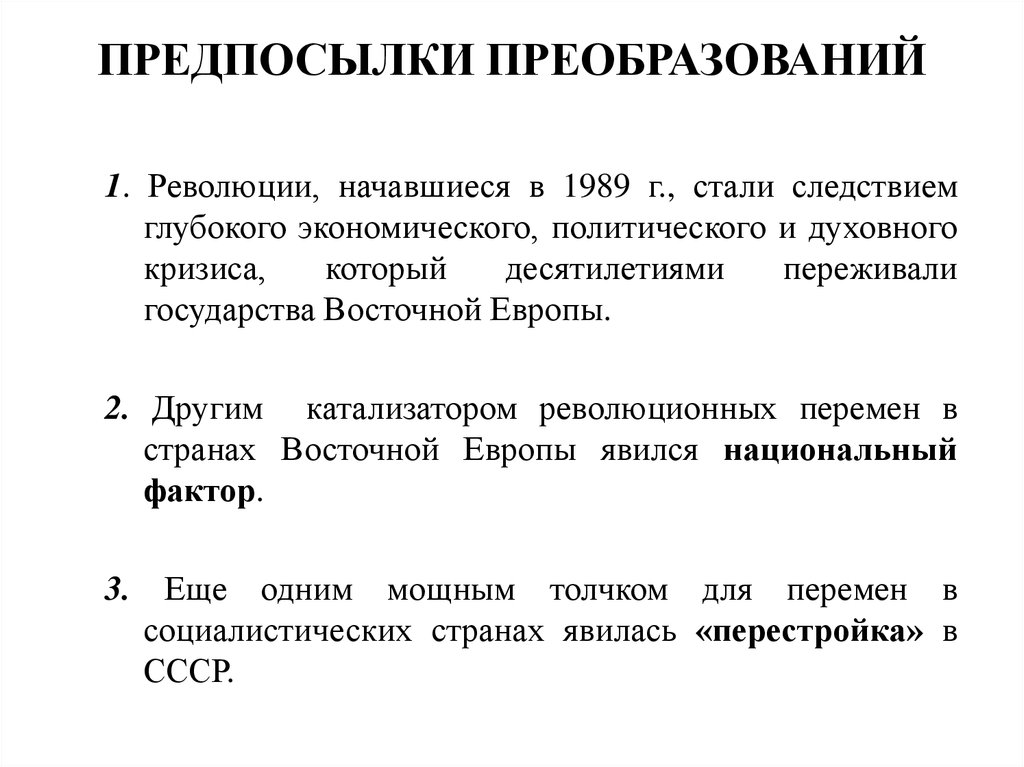 ПРЕДПОСЫЛКИ ПРЕОБРАЗОВАНИЙ

1. Революции, начавшиеся в 1989 г., стали следствием глубокого экономического, политического и духовного кризиса, который десятилетиями переживали государства Восточной Европы.

2. Другим катализатором революционных перемен в странах Восточной Европы явился национальный фактор.

3. Еще одним мощным толчком для перемен в социалистических странах явилась «перестройка» в СССР.